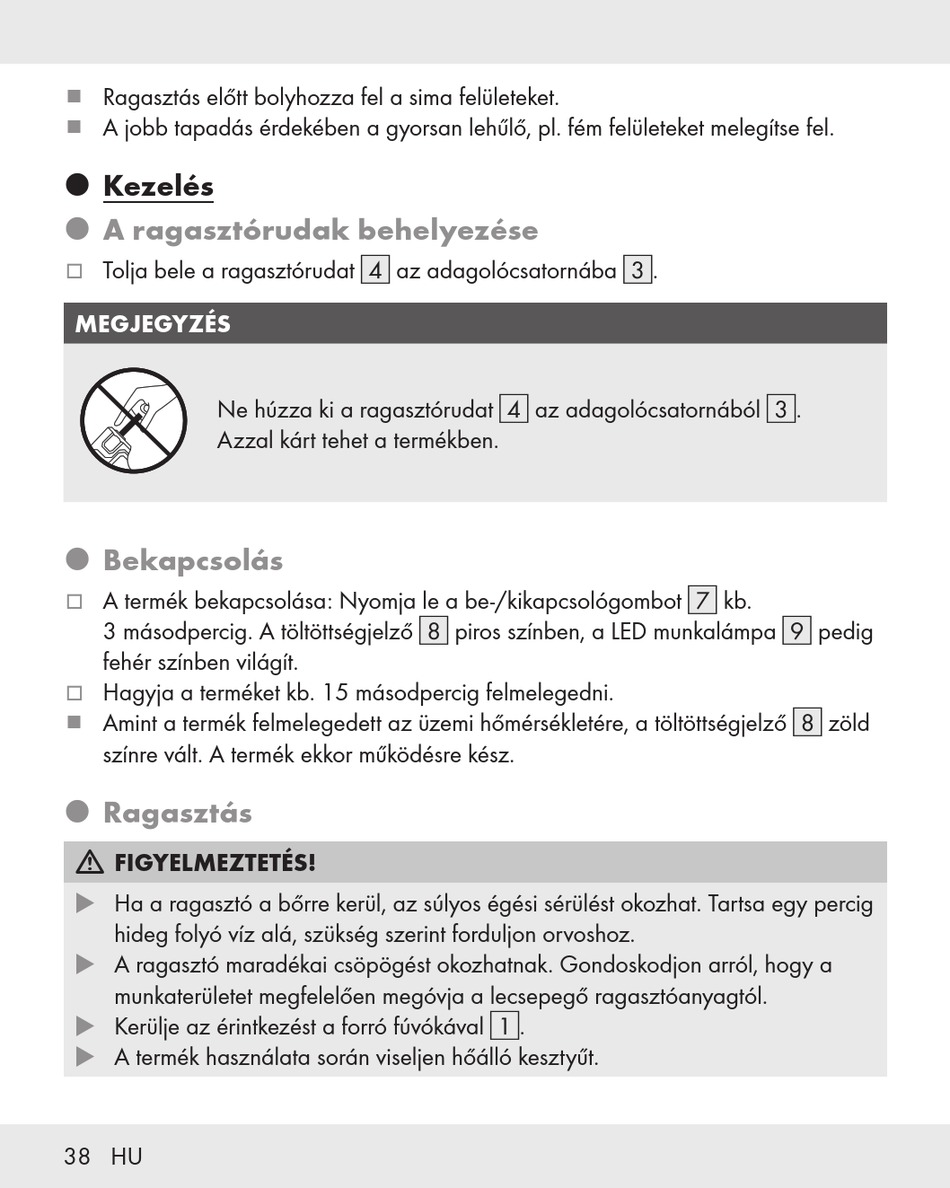 ■ Ragasztás előtt bolyhozza fel a sima felületeket.
■ A jobb tapadás érdekében a gyorsan lehűlő, pl. fém felületeket melegítse fel.

● Kezelés

● A ragasztórudak behelyezése

□ Tolja bele a ragasztórudat 4 az adagolócsatornába 3.

MEGJEGYZÉS

Ne húzza ki a ragasztórudat 4 az adagolócsatornából 3. Azzal kárt tehet a termékben.

● Bekapcsolás

□ A termék bekapcsolása: Nyomja le a be-/kikapcsológombot 7 kb. 3 másodpercig. A töltöttségjelző 8 piros színben, a LED munkalámpa 9 pedig fehér színben világít.
□ Hagyja a terméket kb. 15 másodpercig felmelegedni.
■ Amint a termék felmelegedett az üzemi hőmérsékletére, a töltöttségjelző 8 zöld színre vált. A termék ekkor működésre kész.

● Ragasztás

⚠ FIGYELMEZTETÉS!

▶ Ha a ragasztó a bőrre kerül, az súlyos égési sérülést okozhat. Tartsa egy percig hideg folyó víz alá, szükség szerint forduljon orvoshoz.
▶ A ragasztó maradékai csöpögést okozhatnak. Gondoskodjon arról, hogy a munkaterületet megfelelően megóvja a lecsepegő ragasztóanyagtól.
▶ Kerülje az érintkezést a forró fúvókával 1.
▶ A termék használata során viseljen hőálló kesztyűt.

38 HU